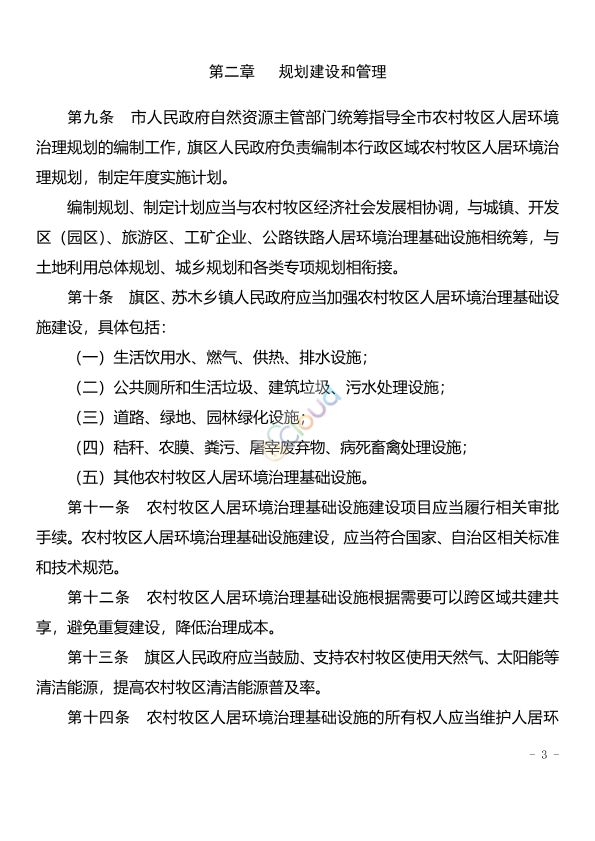 第二章　规划建设和管理

第九条　市人民政府自然资源主管部门统筹指导全市农村牧区人居环境治理规划的编制工作，旗区人民政府负责编制本行政区域农村牧区人居环境治理规划，制定年度实施计划。

编制规划、制定计划应当与农村牧区经济社会发展相协调，与城镇、开发区（园区）、旅游区、工矿企业、公路铁路人居环境治理基础设施相统筹，与土地利用总体规划、城乡规划和各类专项规划相衔接。

第十条　旗区、苏木乡镇人民政府应当加强农村牧区人居环境治理基础设施建设，具体包括：

（一）生活饮用水、燃气、供热、排水设施；

（二）公共厕所和生活垃圾、建筑垃圾、污水处理设施；

（三）道路、绿地、园林绿化设施；

（四）秸秆、农膜、粪污、屠宰废弃物、病死畜禽处理设施；

（五）其他农村牧区人居环境治理基础设施。

第十一条　农村牧区人居环境治理基础设施建设项目应当履行相关审批手续。农村牧区人居环境治理基础设施建设，应当符合国家、自治区相关标准和技术规范。

第十二条　农村牧区人居环境治理基础设施根据需要可以跨区域共建共享，避免重复建设，降低治理成本。

第十三条　旗区人民政府应当鼓励、支持农村牧区使用天然气、太阳能等清洁能源，提高农村牧区清洁能源普及率。

第十四条　农村牧区人居环境治理基础设施的所有权人应当维护人居环

- 3 -